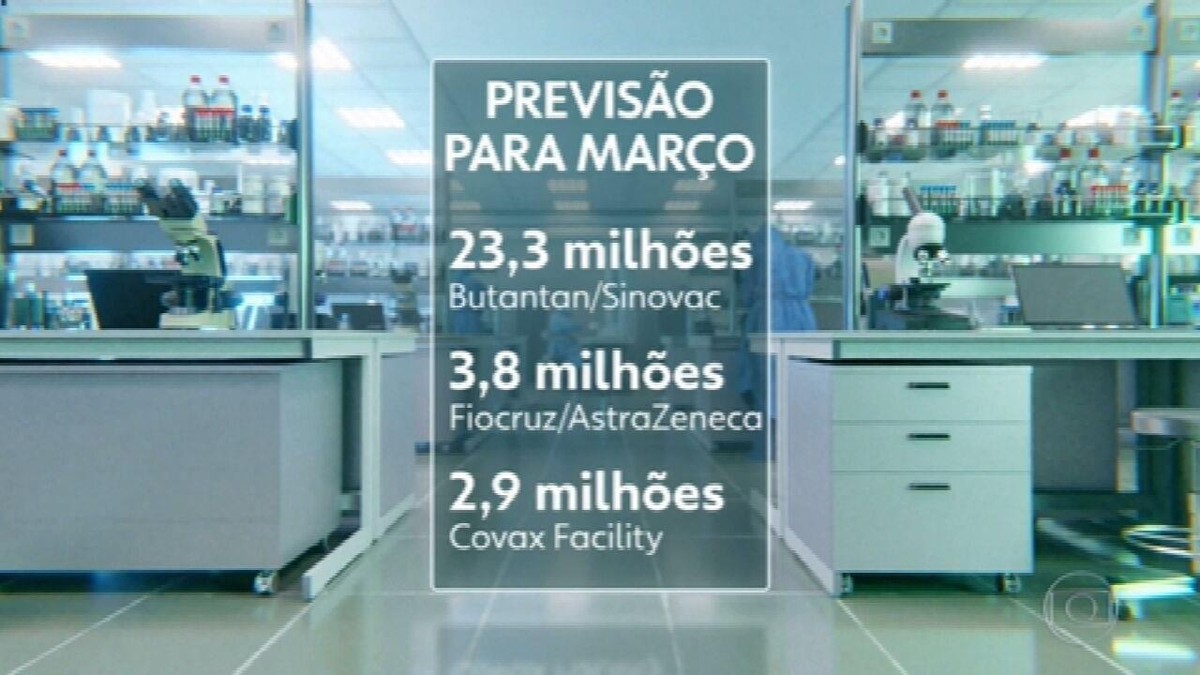 PREVISÃO PARA MARÇO

23,3 milhões
Butantan/Sinovac

3,8 milhões
Fiocruz/AstraZeneca

2,9 milhões
Covax Facility